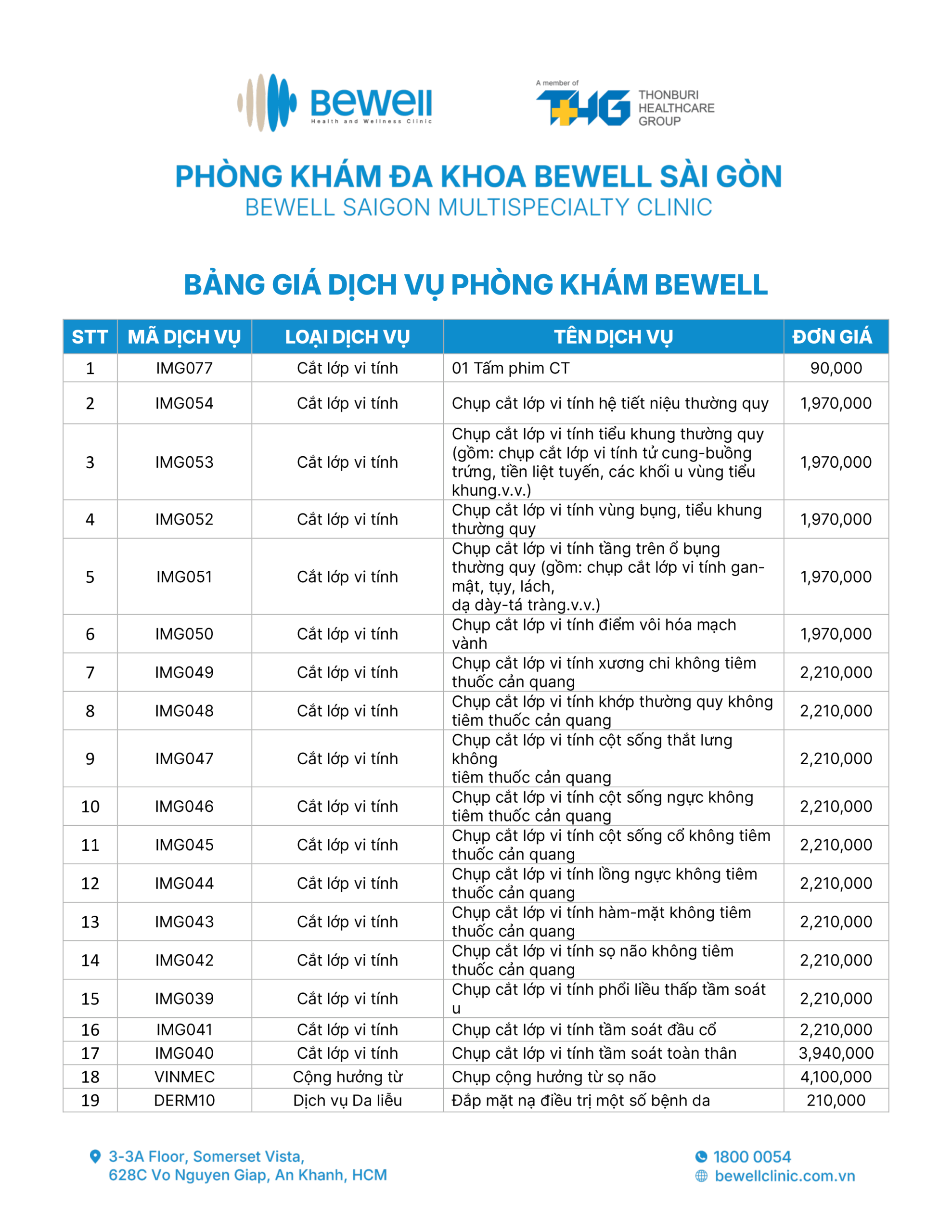 Bewell
Health and Wellness Clinic

A member of
THG
THONBURI HEALTHCARE GROUP

PHÒNG KHÁM ĐA KHOA BEWELL SÀI GÒN
BEWELL SAIGON MULTISPECIALTY CLINIC

BẢNG GIÁ DỊCH VỤ PHÒNG KHÁM BEWELL

| STT | MÃ DỊCH VỤ | LOẠI DỊCH VỤ | TÊN DỊCH VỤ | ĐƠN GIÁ |
|---|---|---|---|---|
| 1 | IMG077 | Cắt lớp vi tính | 01 Tấm phim CT | 90,000 |
| 2 | IMG054 | Cắt lớp vi tính | Chụp cắt lớp vi tính hệ tiết niệu thường quy | 1,970,000 |
| 3 | IMG053 | Cắt lớp vi tính | Chụp cắt lớp vi tính tiểu khung thường quy (gồm: chụp cắt lớp vi tính tử cung-buồng trứng, tiền liệt tuyến, các khối u vùng tiểu khung.v.v.) | 1,970,000 |
| 4 | IMG052 | Cắt lớp vi tính | Chụp cắt lớp vi tính vùng bụng, tiểu khung thường quy | 1,970,000 |
| 5 | IMG051 | Cắt lớp vi tính | Chụp cắt lớp vi tính tầng trên ổ bụng thường quy (gồm: chụp cắt lớp vi tính gan-mật, tụy, lách, dạ dày-tá tràng.v.v.) | 1,970,000 |
| 6 | IMG050 | Cắt lớp vi tính | Chụp cắt lớp vi tính điểm vôi hóa mạch vành | 1,970,000 |
| 7 | IMG049 | Cắt lớp vi tính | Chụp cắt lớp vi tính xương chi không tiêm thuốc cản quang | 2,210,000 |
| 8 | IMG048 | Cắt lớp vi tính | Chụp cắt lớp vi tính khớp thường quy không tiêm thuốc cản quang | 2,210,000 |
| 9 | IMG047 | Cắt lớp vi tính | Chụp cắt lớp vi tính cột sống thắt lưng không tiêm thuốc cản quang | 2,210,000 |
| 10 | IMG046 | Cắt lớp vi tính | Chụp cắt lớp vi tính cột sống ngực không tiêm thuốc cản quang | 2,210,000 |
| 11 | IMG045 | Cắt lớp vi tính | Chụp cắt lớp vi tính cột sống cổ không tiêm thuốc cản quang | 2,210,000 |
| 12 | IMG044 | Cắt lớp vi tính | Chụp cắt lớp vi tính lồng ngực không tiêm thuốc cản quang | 2,210,000 |
| 13 | IMG043 | Cắt lớp vi tính | Chụp cắt lớp vi tính hàm-mặt không tiêm thuốc cản quang | 2,210,000 |
| 14 | IMG042 | Cắt lớp vi tính | Chụp cắt lớp vi tính sọ não không tiêm thuốc cản quang | 2,210,000 |
| 15 | IMG039 | Cắt lớp vi tính | Chụp cắt lớp vi tính phổi liều thấp tầm soát u | 2,210,000 |
| 16 | IMG041 | Cắt lớp vi tính | Chụp cắt lớp vi tính tầm soát đầu cổ | 2,210,000 |
| 17 | IMG040 | Cắt lớp vi tính | Chụp cắt lớp vi tính tầm soát toàn thân | 3,940,000 |
| 18 | VINMEC | Cộng hưởng từ | Chụp cộng hưởng từ sọ não | 4,100,000 |
| 19 | DERM10 | Dịch vụ Da liễu | Đắp mặt nạ điều trị một số bệnh da | 210,000 |

3-3A Floor, Somerset Vista,
628C Vo Nguyen Giap, An Khanh, HCM

1800 0054
bewellclinic.com.vn